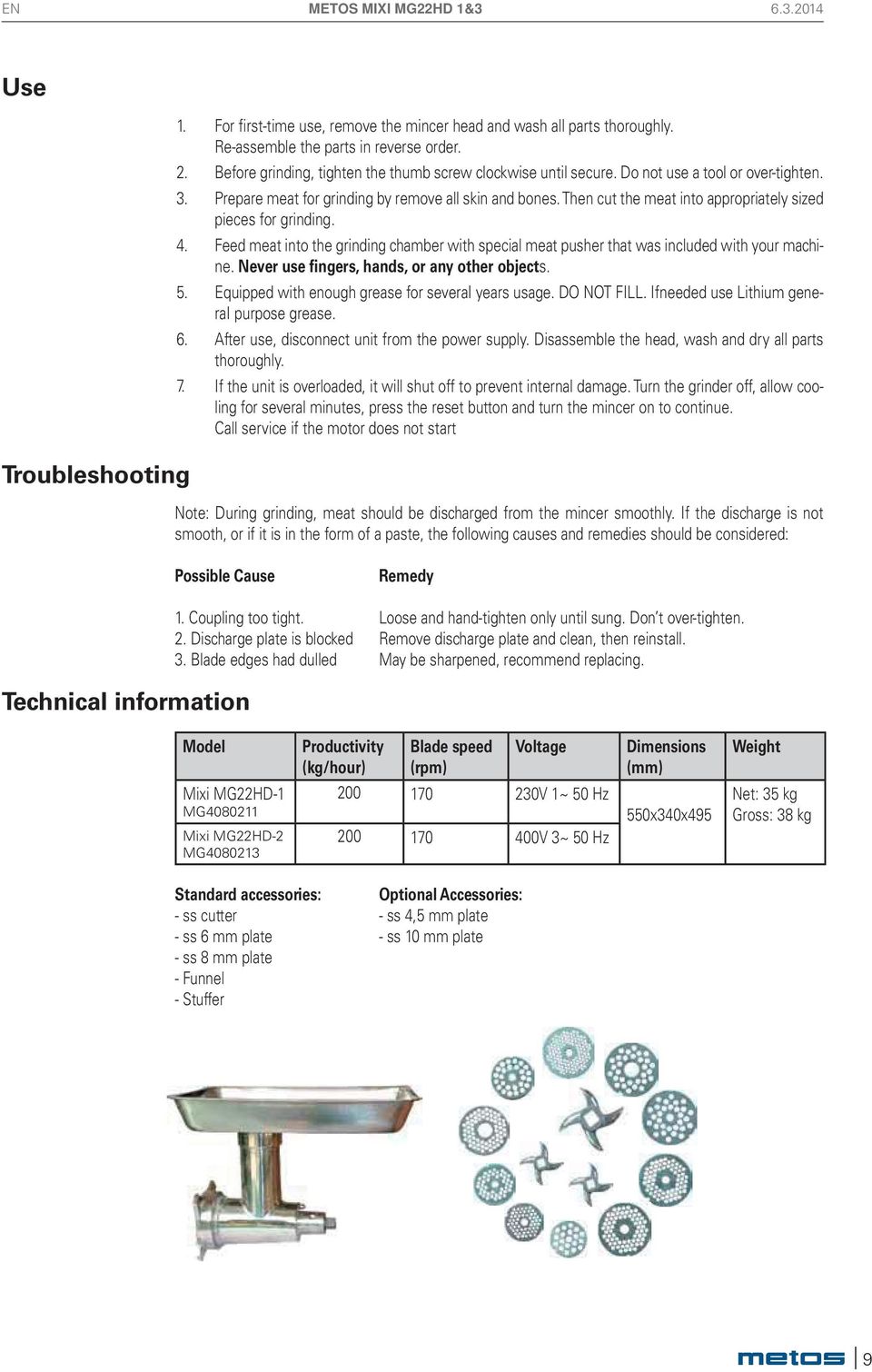 EN METOS MIXI MG22HD 1&3 6.3.2014

Use

1. For first-time use, remove the mincer head and wash all parts thoroughly. Re-assemble the parts in reverse order.
2. Before grinding, tighten the thumb screw clockwise until secure. Do not use a tool or over-tighten.
3. Prepare meat for grinding by remove all skin and bones. Then cut the meat into appropriately sized pieces for grinding.
4. Feed meat into the grinding chamber with special meat pusher that was included with your machine. Never use fingers, hands, or any other objects.
5. Equipped with enough grease for several years usage. DO NOT FILL. Ifneeded use Lithium general purpose grease.
6. After use, disconnect unit from the power supply. Disassemble the head, wash and dry all parts thoroughly.
7. If the unit is overloaded, it will shut off to prevent internal damage. Turn the grinder off, allow cooling for several minutes, press the reset button and turn the mincer on to continue. Call service if the motor does not start

Troubleshooting

Note: During grinding, meat should be discharged from the mincer smoothly. If the discharge is not smooth, or if it is in the form of a paste, the following causes and remedies should be considered:

| Possible Cause | Remedy |
|---|---|
| 1. Coupling too tight. | Loose and hand-tighten only until sung. Don't over-tighten. |
| 2. Discharge plate is blocked | Remove discharge plate and clean, then reinstall. |
| 3. Blade edges had dulled | May be sharpened, recommend replacing. |

Technical information

| Model | Productivity (kg/hour) | Blade speed (rpm) | Voltage | Dimensions (mm) | Weight |
|---|---|---|---|---|---|
| Mixi MG22HD-1 MG4080211 | 200 | 170 | 230V 1~ 50 Hz | 550x340x495 | Net: 35 kg Gross: 38 kg |
| Mixi MG22HD-2 MG4080213 | 200 | 170 | 400V 3~ 50 Hz | | |

Standard accessories:
- ss cutter
- ss 6 mm plate
- ss 8 mm plate
- Funnel
- Stuffer

Optional Accessories:
- ss 4,5 mm plate
- ss 10 mm plate

metos 9